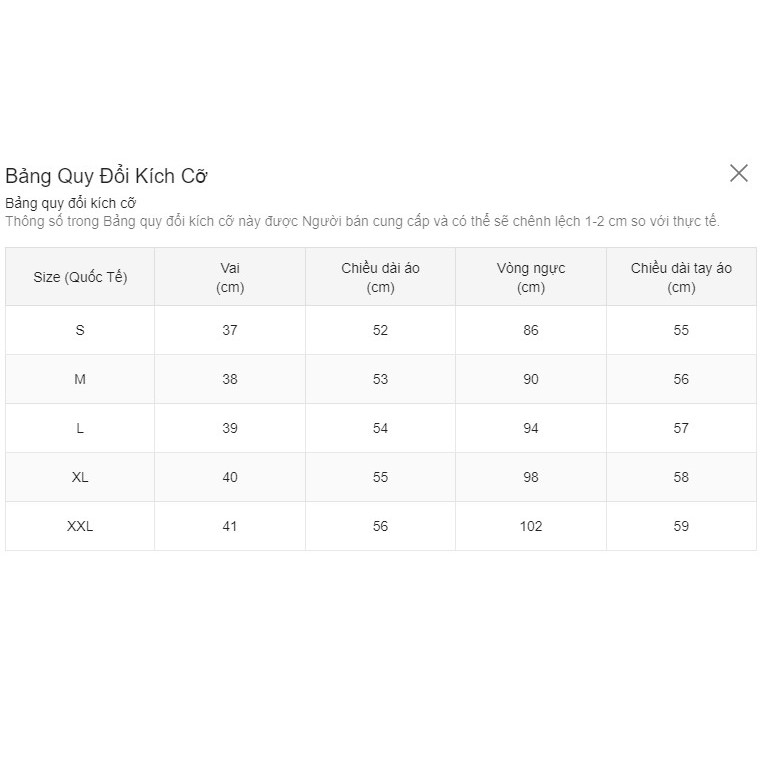 Bảng Quy Đổi Kích Cỡ

Bảng quy đổi kích cỡ
Thông số trong Bảng quy đổi kích cỡ này được Người bán cung cấp và có thể sẽ chênh lệch 1-2 cm so với thực tế.

| Size (Quốc Tế) | Vai (cm) | Chiều dài áo (cm) | Vòng ngực (cm) | Chiều dài tay áo (cm) |
|---|---|---|---|---|
| S | 37 | 52 | 86 | 55 |
| M | 38 | 53 | 90 | 56 |
| L | 39 | 54 | 94 | 57 |
| XL | 40 | 55 | 98 | 58 |
| XXL | 41 | 56 | 102 | 59 |